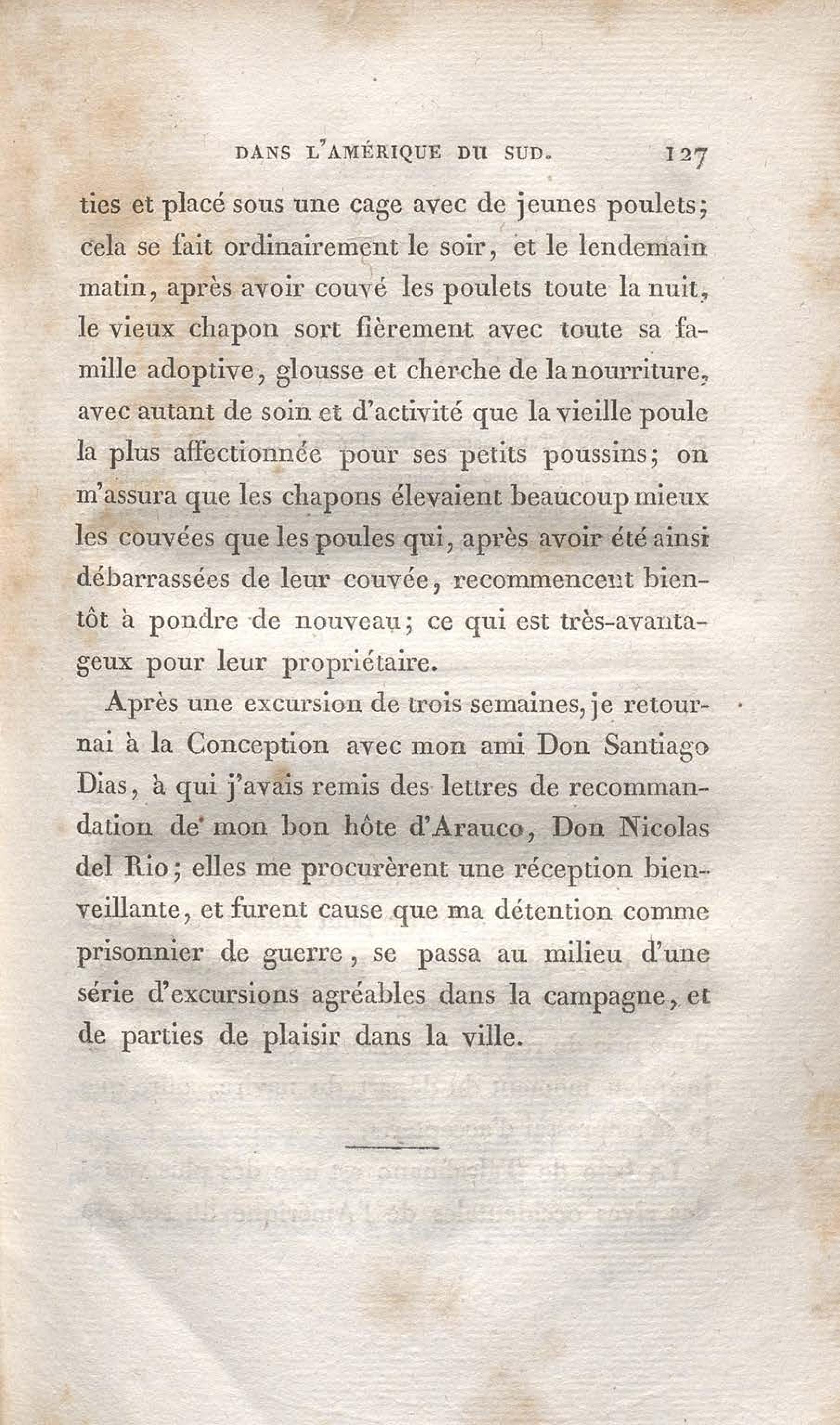 DANS L'AMÉRIQUE DU SUD. 127

ties et placé sous une cage avec de jeunes poulets; cela se fait ordinairement le soir, et le lendemain matin, après avoir couvé les poulets toute la nuit, le vieux chapon sort fièrement avec toute sa famille adoptive, glousse et cherche de la nourriture, avec autant de soin et d'activité que la vieille poule la plus affectionnée pour ses petits poussins; on m'assura que les chapons élevaient beaucoup mieux les couvées que les poules qui, après avoir été ainsi débarrassées de leur couvée, recommencent bientôt à pondre de nouveau; ce qui est très-avantageux pour leur propriétaire.

Après une excursion de trois semaines, je retournai à la Conception avec mon ami Don Santiago Dias, à qui j'avais remis des lettres de recommandation de mon bon hôte d'Arauco, Don Nicolas del Rio; elles me procurèrent une réception bienveillante, et furent cause que ma détention comme prisonnier de guerre, se passa au milieu d'une série d'excursions agréables dans la campagne, et de parties de plaisir dans la ville.